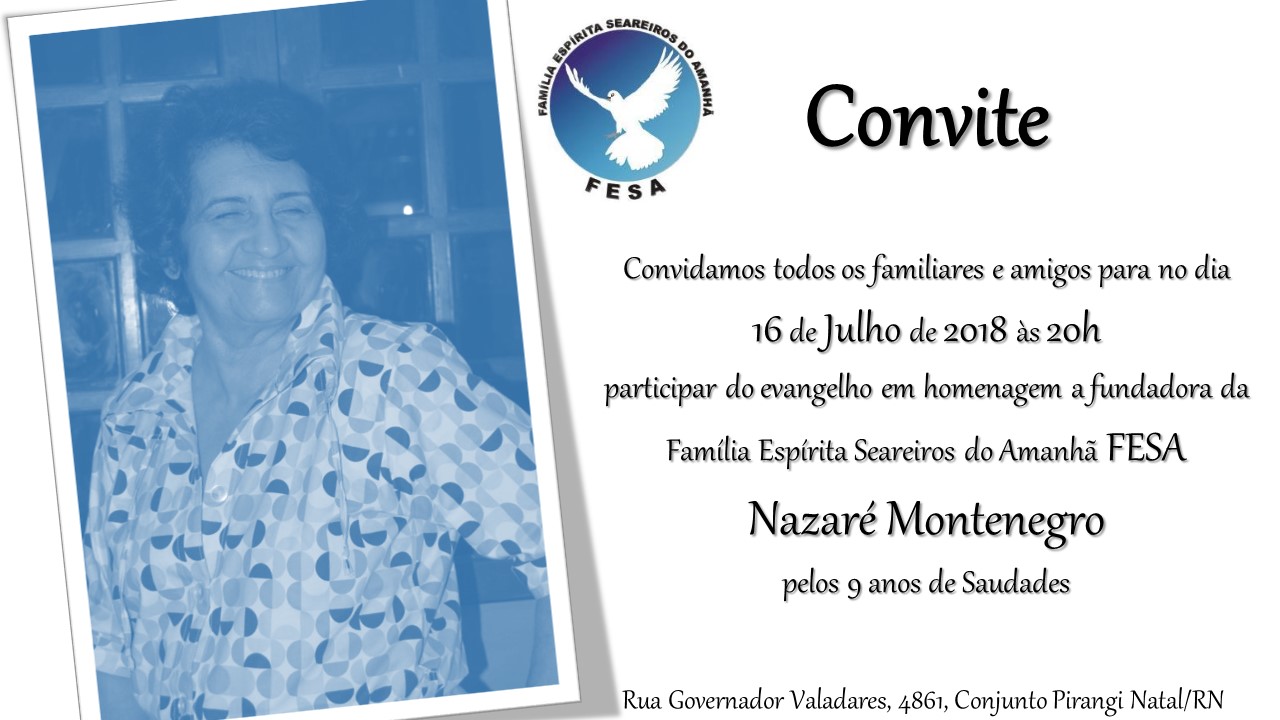 FAMÍLIA ESPÍRITA SEAREIROS DO AMANHÃ
FESA

Convite

Convidamos todos os familiares e amigos para no dia
16 de Julho de 2018 às 20h
participar do evangelho em homenagem a fundadora da
Família Espírita Seareiros do Amanhã FESA
Nazaré Montenegro
pelos 9 anos de Saudades

Rua Governador Valadares, 4861, Conjunto Pirangi Natal/RN